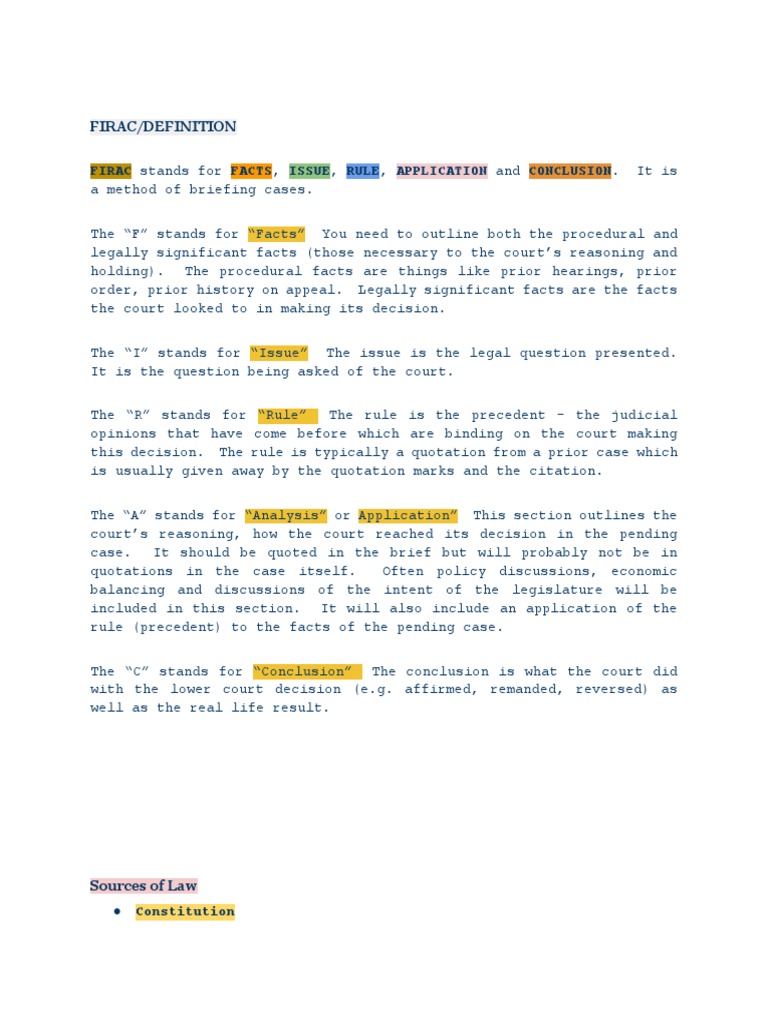 FIRAC/DEFINITION

FIRAC stands for FACTS, ISSUE, RULE, APPLICATION and CONCLUSION. It is a method of briefing cases.

The "F" stands for "Facts" You need to outline both the procedural and legally significant facts (those necessary to the court's reasoning and holding). The procedural facts are things like prior hearings, prior order, prior history on appeal. Legally significant facts are the facts the court looked to in making its decision.

The "I" stands for "Issue" The issue is the legal question presented. It is the question being asked of the court.

The "R" stands for "Rule" The rule is the precedent – the judicial opinions that have come before which are binding on the court making this decision. The rule is typically a quotation from a prior case which is usually given away by the quotation marks and the citation.

The "A" stands for "Analysis" or Application" This section outlines the court's reasoning, how the court reached its decision in the pending case. It should be quoted in the brief but will probably not be in quotations in the case itself. Often policy discussions, economic balancing and discussions of the intent of the legislature will be included in this section. It will also include an application of the rule (precedent) to the facts of the pending case.

The "C" stands for "Conclusion" The conclusion is what the court did with the lower court decision (e.g. affirmed, remanded, reversed) as well as the real life result.

Sources of Law

• Constitution